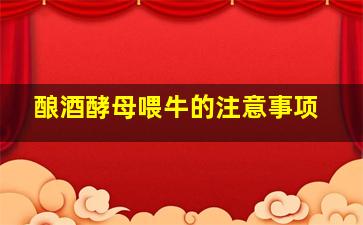 酿酒酵母喂牛的注意事项